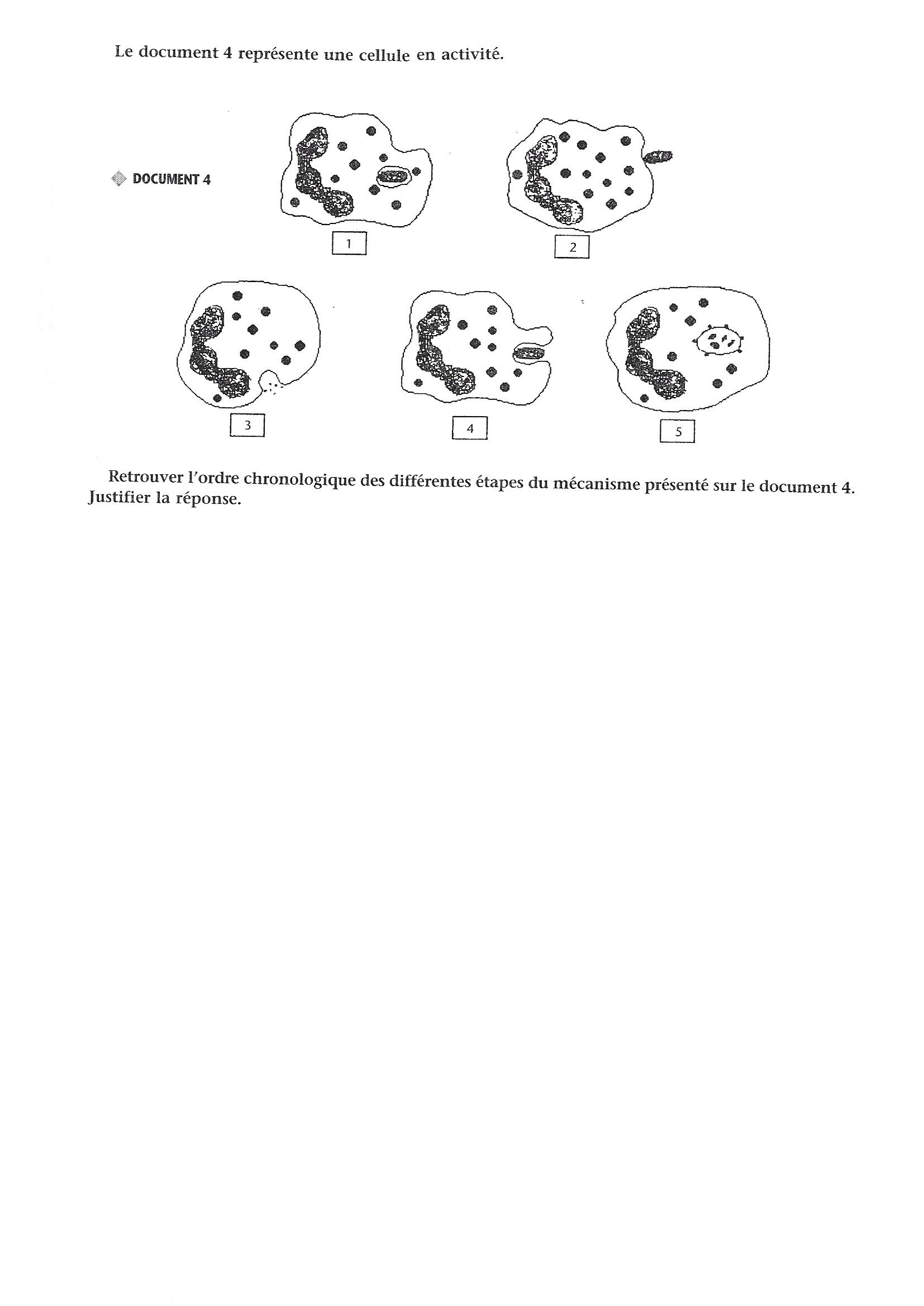 Le document 4 représente une cellule en activité.

DOCUMENT 4

1

2

3

4

5

Retrouver l'ordre chronologique des différentes étapes du mécanisme présenté sur le document 4. Justifier la réponse.